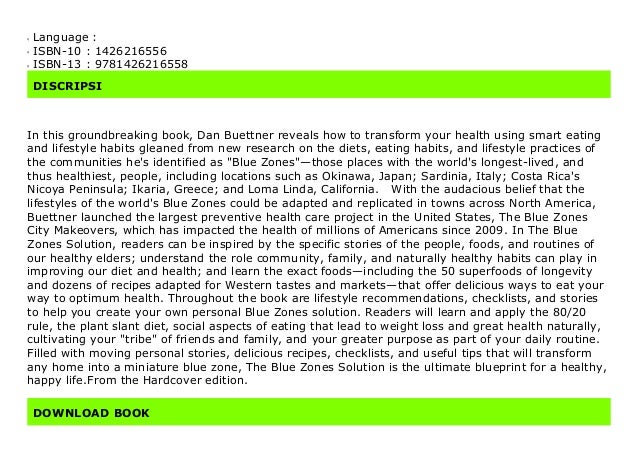 Language :
ISBN-10 : 1426216556
ISBN-13 : 9781426216558

DISCRIPSI

In this groundbreaking book, Dan Buettner reveals how to transform your health using smart eating and lifestyle habits gleaned from new research on the diets, eating habits, and lifestyle practices of the communities he's identified as "Blue Zones"—those places with the world's longest-lived, and thus healthiest, people, including locations such as Okinawa, Japan; Sardinia, Italy; Costa Rica's Nicoya Peninsula; Ikaria, Greece; and Loma Linda, California. With the audacious belief that the lifestyles of the world's Blue Zones could be adapted and replicated in towns across North America, Buettner launched the largest preventive health care project in the United States, The Blue Zones City Makeovers, which has impacted the health of millions of Americans since 2009. In The Blue Zones Solution, readers can be inspired by the specific stories of the people, foods, and routines of our healthy elders; understand the role community, family, and naturally healthy habits can play in improving our diet and health; and learn the exact foods—including the 50 superfoods of longevity and dozens of recipes adapted for Western tastes and markets—that offer delicious ways to eat your way to optimum health. Throughout the book are lifestyle recommendations, checklists, and stories to help you create your own personal Blue Zones solution. Readers will learn and apply the 80/20 rule, the plant slant diet, social aspects of eating that lead to weight loss and great health naturally, cultivating your "tribe" of friends and family, and your greater purpose as part of your daily routine. Filled with moving personal stories, delicious recipes, checklists, and useful tips that will transform any home into a miniature blue zone, The Blue Zones Solution is the ultimate blueprint for a healthy, happy life.From the Hardcover edition.

DOWNLOAD BOOK